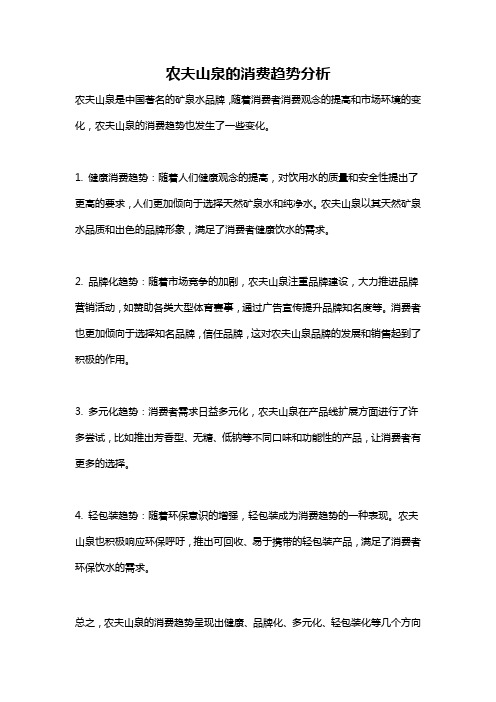 农夫山泉的消费趋势分析

农夫山泉是中国著名的矿泉水品牌，随着消费者消费观念的提高和市场环境的变化，农夫山泉的消费趋势也发生了一些变化。

1. 健康消费趋势：随着人们健康观念的提高，对饮用水的质量和安全性提出了更高的要求，人们更加倾向于选择天然矿泉水和纯净水。农夫山泉以其天然矿泉水品质和出色的品牌形象，满足了消费者健康饮水的需求。

2. 品牌化趋势：随着市场竞争的加剧，农夫山泉注重品牌建设，大力推进品牌营销活动，如赞助各类大型体育赛事，通过广告宣传提升品牌知名度等。消费者也更加倾向于选择知名品牌，信任品牌，这对农夫山泉品牌的发展和销售起到了积极的作用。

3. 多元化趋势：消费者需求日益多元化，农夫山泉在产品线扩展方面进行了许多尝试，比如推出芳香型、无糖、低钠等不同口味和功能性的产品，让消费者有更多的选择。

4. 轻包装趋势：随着环保意识的增强，轻包装成为消费趋势的一种表现。农夫山泉也积极响应环保呼吁，推出可回收、易于携带的轻包装产品，满足了消费者环保饮水的需求。

总之，农夫山泉的消费趋势呈现出健康、品牌化、多元化、轻包装化等几个方向